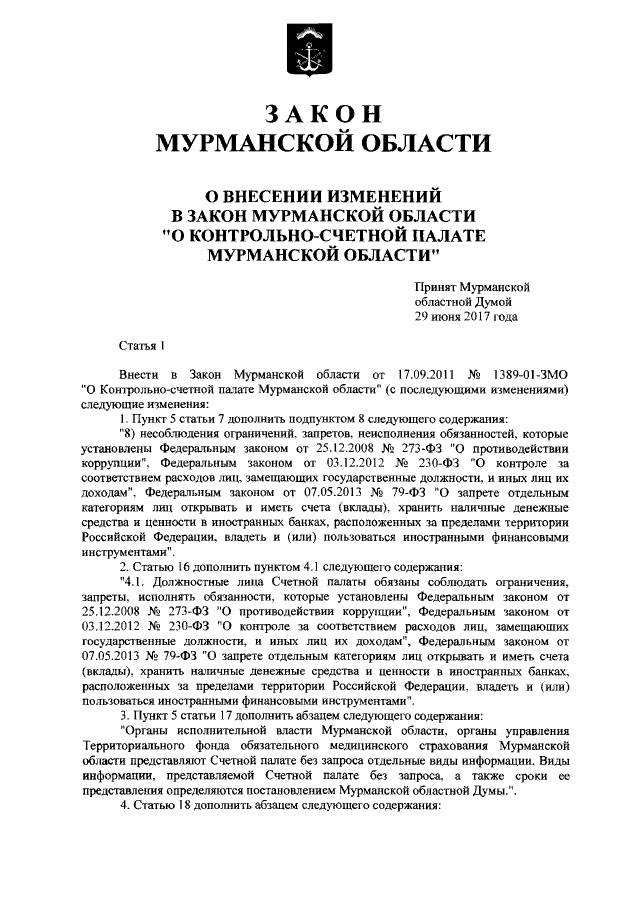 ЗАКОН
МУРМАНСКОЙ ОБЛАСТИ

О ВНЕСЕНИИ ИЗМЕНЕНИЙ
В ЗАКОН МУРМАНСКОЙ ОБЛАСТИ
"О КОНТРОЛЬНО-СЧЕТНОЙ ПАЛАТЕ
МУРМАНСКОЙ ОБЛАСТИ"

Принят Мурманской
областной Думой
29 июня 2017 года

Статья 1

Внести в Закон Мурманской области от 17.09.2011 № 1389-01-ЗМО "О Контрольно-счетной палате Мурманской области" (с последующими изменениями) следующие изменения:

1. Пункт 5 статьи 7 дополнить подпунктом 8 следующего содержания:

"8) несоблюдения ограничений, запретов, неисполнения обязанностей, которые установлены Федеральным законом от 25.12.2008 № 273-ФЗ "О противодействии коррупции", Федеральным законом от 03.12.2012 № 230-ФЗ "О контроле за соответствием расходов лиц, замещающих государственные должности, и иных лиц их доходам", Федеральным законом от 07.05.2013 № 79-ФЗ "О запрете отдельным категориям лиц открывать и иметь счета (вклады), хранить наличные денежные средства и ценности в иностранных банках, расположенных за пределами территории Российской Федерации, владеть и (или) пользоваться иностранными финансовыми инструментами".

2. Статью 16 дополнить пунктом 4.1 следующего содержания:

"4.1. Должностные лица Счетной палаты обязаны соблюдать ограничения, запреты, исполнять обязанности, которые установлены Федеральным законом от 25.12.2008 № 273-ФЗ "О противодействии коррупции", Федеральным законом от 03.12.2012 № 230-ФЗ "О контроле за соответствием расходов лиц, замещающих государственные должности, и иных лиц их доходам", Федеральным законом от 07.05.2013 № 79-ФЗ "О запрете отдельным категориям лиц открывать и иметь счета (вклады), хранить наличные денежные средства и ценности в иностранных банках, расположенных за пределами территории Российской Федерации, владеть и (или) пользоваться иностранными финансовыми инструментами".

3. Пункт 5 статьи 17 дополнить абзацем следующего содержания:

"Органы исполнительной власти Мурманской области, органы управления Территориального фонда обязательного медицинского страхования Мурманской области представляют Счетной палате без запроса отдельные виды информации. Виды информации, представляемой Счетной палате без запроса, а также сроки ее представления определяются постановлением Мурманской областной Думы.".

4. Статью 18 дополнить абзацем следующего содержания: